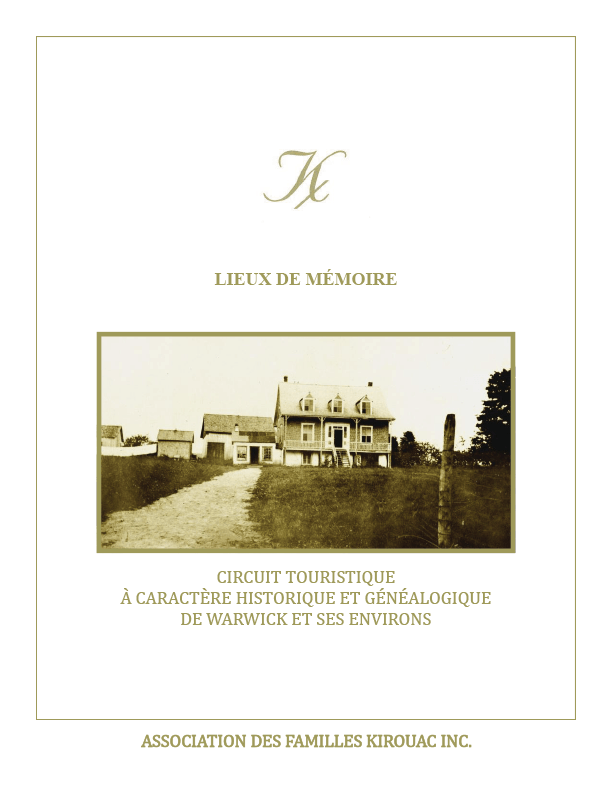 K

LIEUX DE MÉMOIRE

CIRCUIT TOURISTIQUE
À CARACTÈRE HISTORIQUE ET GÉNÉALOGIQUE
DE WARWICK ET SES ENVIRONS

ASSOCIATION DES FAMILLES KIROUAC INC.